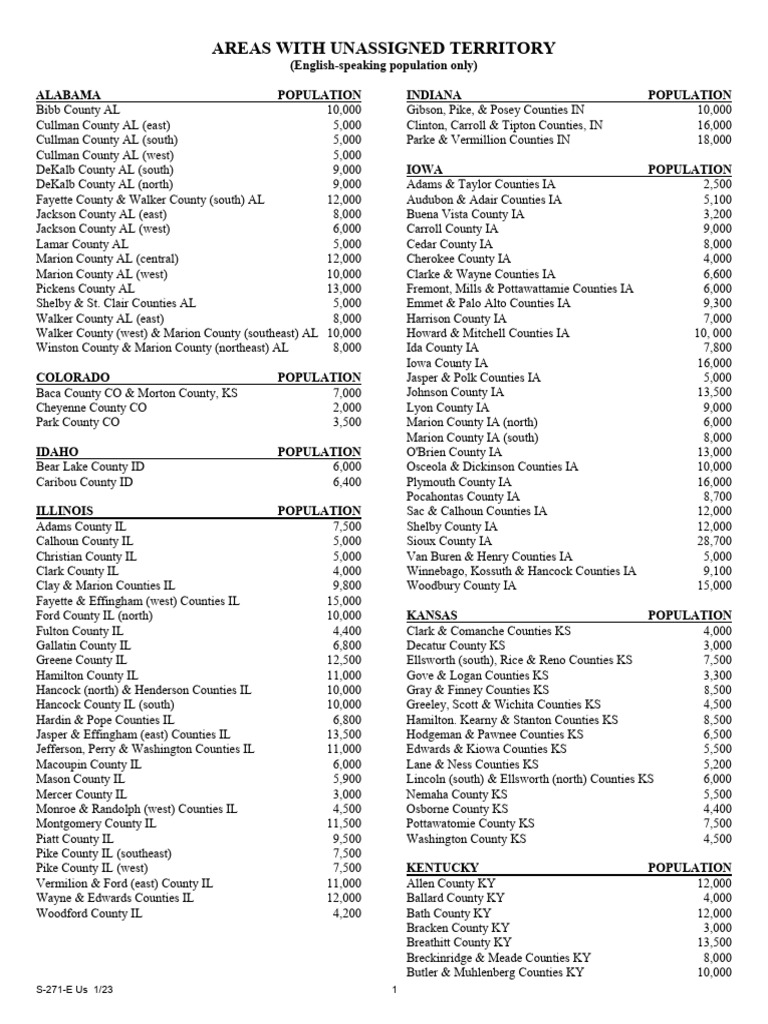 AREAS WITH UNASSIGNED TERRITORY
(English-speaking population only)

| ALABAMA | POPULATION |
|---|---|
| Bibb County AL | 10,000 |
| Cullman County AL (east) | 5,000 |
| Cullman County AL (south) | 5,000 |
| Cullman County AL (west) | 5,000 |
| DeKalb County AL (south) | 9,000 |
| DeKalb County AL (north) | 9,000 |
| Fayette County & Walker County (south) AL | 12,000 |
| Jackson County AL (east) | 8,000 |
| Jackson County AL (west) | 6,000 |
| Lamar County AL | 5,000 |
| Marion County AL (central) | 12,000 |
| Marion County AL (west) | 10,000 |
| Pickens County AL | 13,000 |
| Shelby & St. Clair Counties AL | 5,000 |
| Walker County AL (east) | 8,000 |
| Walker County (west) & Marion County (southeast) AL | 10,000 |
| Winston County & Marion County (northeast) AL | 8,000 |

| COLORADO | POPULATION |
|---|---|
| Baca County CO & Morton County, KS | 7,000 |
| Cheyenne County CO | 2,000 |
| Park County CO | 3,500 |

| IDAHO | POPULATION |
|---|---|
| Bear Lake County ID | 6,000 |
| Caribou County ID | 6,400 |

| ILLINOIS | POPULATION |
|---|---|
| Adams County IL | 7,500 |
| Calhoun County IL | 5,000 |
| Christian County IL | 5,000 |
| Clark County IL | 4,000 |
| Clay & Marion Counties IL | 9,800 |
| Fayette & Effingham (west) Counties IL | 15,000 |
| Ford County IL (north) | 10,000 |
| Fulton County IL | 4,400 |
| Gallatin County IL | 6,800 |
| Greene County IL | 12,500 |
| Hamilton County IL | 11,000 |
| Hancock (north) & Henderson Counties IL | 10,000 |
| Hancock County IL (south) | 10,000 |
| Hardin & Pope Counties IL | 6,800 |
| Jasper & Effingham (east) Counties IL | 13,500 |
| Jefferson, Perry & Washington Counties IL | 11,000 |
| Macoupin County IL | 6,000 |
| Mason County IL | 5,900 |
| Mercer County IL | 3,000 |
| Monroe & Randolph (west) Counties IL | 4,500 |
| Montgomery County IL | 11,500 |
| Piatt County IL | 9,500 |
| Pike County IL (southeast) | 7,500 |
| Pike County IL (west) | 7,500 |
| Vermilion & Ford (east) County IL | 11,000 |
| Wayne & Edwards Counties IL | 12,000 |
| Woodford County IL | 4,200 |

| INDIANA | POPULATION |
|---|---|
| Gibson, Pike, & Posey Counties IN | 10,000 |
| Clinton, Carroll & Tipton Counties, IN | 16,000 |
| Parke & Vermillion Counties IN | 18,000 |

| IOWA | POPULATION |
|---|---|
| Adams & Taylor Counties IA | 2,500 |
| Audubon & Adair Counties IA | 5,100 |
| Buena Vista County IA | 3,200 |
| Carroll County IA | 9,000 |
| Cedar County IA | 8,000 |
| Cherokee County IA | 4,000 |
| Clarke & Wayne Counties IA | 6,600 |
| Fremont, Mills & Pottawattamie Counties IA | 6,000 |
| Emmet & Palo Alto Counties IA | 9,300 |
| Harrison County IA | 7,000 |
| Howard & Mitchell Counties IA | 10, 000 |
| Ida County IA | 7,800 |
| Iowa County IA | 16,000 |
| Jasper & Polk Counties IA | 5,000 |
| Johnson County IA | 13,500 |
| Lyon County IA | 9,000 |
| Marion County IA (north) | 6,000 |
| Marion County IA (south) | 8,000 |
| O'Brien County IA | 13,000 |
| Osceola & Dickinson Counties IA | 10,000 |
| Plymouth County IA | 16,000 |
| Pocahontas County IA | 8,700 |
| Sac & Calhoun Counties IA | 12,000 |
| Shelby County IA | 12,000 |
| Sioux County IA | 28,700 |
| Van Buren & Henry Counties IA | 5,000 |
| Winnebago, Kossuth & Hancock Counties IA | 9,100 |
| Woodbury County IA | 15,000 |

| KANSAS | POPULATION |
|---|---|
| Clark & Comanche Counties KS | 4,000 |
| Decatur County KS | 3,000 |
| Ellsworth (south), Rice & Reno Counties KS | 7,500 |
| Gove & Logan Counties KS | 3,300 |
| Gray & Finney Counties KS | 8,500 |
| Greeley, Scott & Wichita Counties KS | 4,500 |
| Hamilton. Kearny & Stanton Counties KS | 8,500 |
| Hodgeman & Pawnee Counties KS | 6,500 |
| Edwards & Kiowa Counties KS | 5,500 |
| Lane & Ness Counties KS | 5,200 |
| Lincoln (south) & Ellsworth (north) Counties KS | 6,000 |
| Nemaha County KS | 5,500 |
| Osborne County KS | 4,400 |
| Pottawatomie County KS | 7,500 |
| Washington County KS | 4,500 |

| KENTUCKY | POPULATION |
|---|---|
| Allen County KY | 12,000 |
| Ballard County KY | 4,000 |
| Bath County KY | 12,000 |
| Bracken County KY | 3,000 |
| Breathitt County KY | 13,500 |
| Breckinridge & Meade Counties KY | 8,000 |
| Butler & Muhlenberg Counties KY | 10,000 |

S-271-E Us 1/23

1